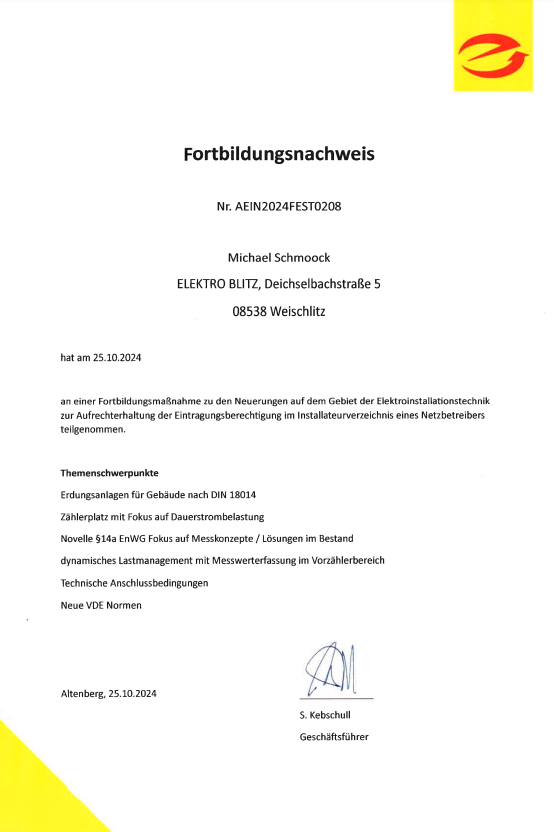 Fortbildungsnachweis

Nr. AEIN2024FEST0208

Michael Schmoock
ELEKTRO BLITZ, Deichselbachstraße 5
08538 Weischlitz

hat am 25.10.2024

an einer Fortbildungsmaßnahme zu den Neuerungen auf dem Gebiet der Elektroinstallationstechnik zur Aufrechterhaltung der Eintragungsberechtigung im Installateurverzeichnis eines Netzbetreibers teilgenommen.

Themenschwerpunkte
Erdungsanlagen für Gebäude nach DIN 18014
Zählerplatz mit Fokus auf Dauerstrombelastung
Novelle §14a EnWG Fokus auf Messkonzepte / Lösungen im Bestand
dynamisches Lastmanagement mit Messwerterfassung im Vorzählerbereich
Technische Anschlussbedingungen
Neue VDE Normen

Altenberg, 25.10.2024

S. Kebschull
Geschäftsführer